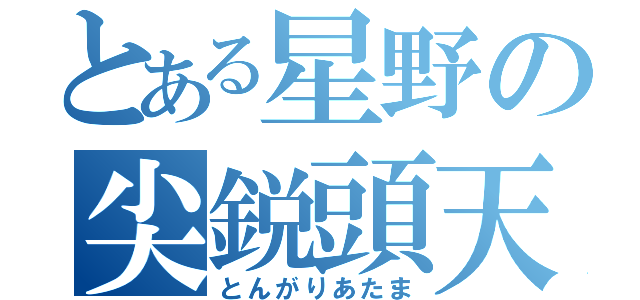 とある星野の
尖鋭頭天
とんがりあたま